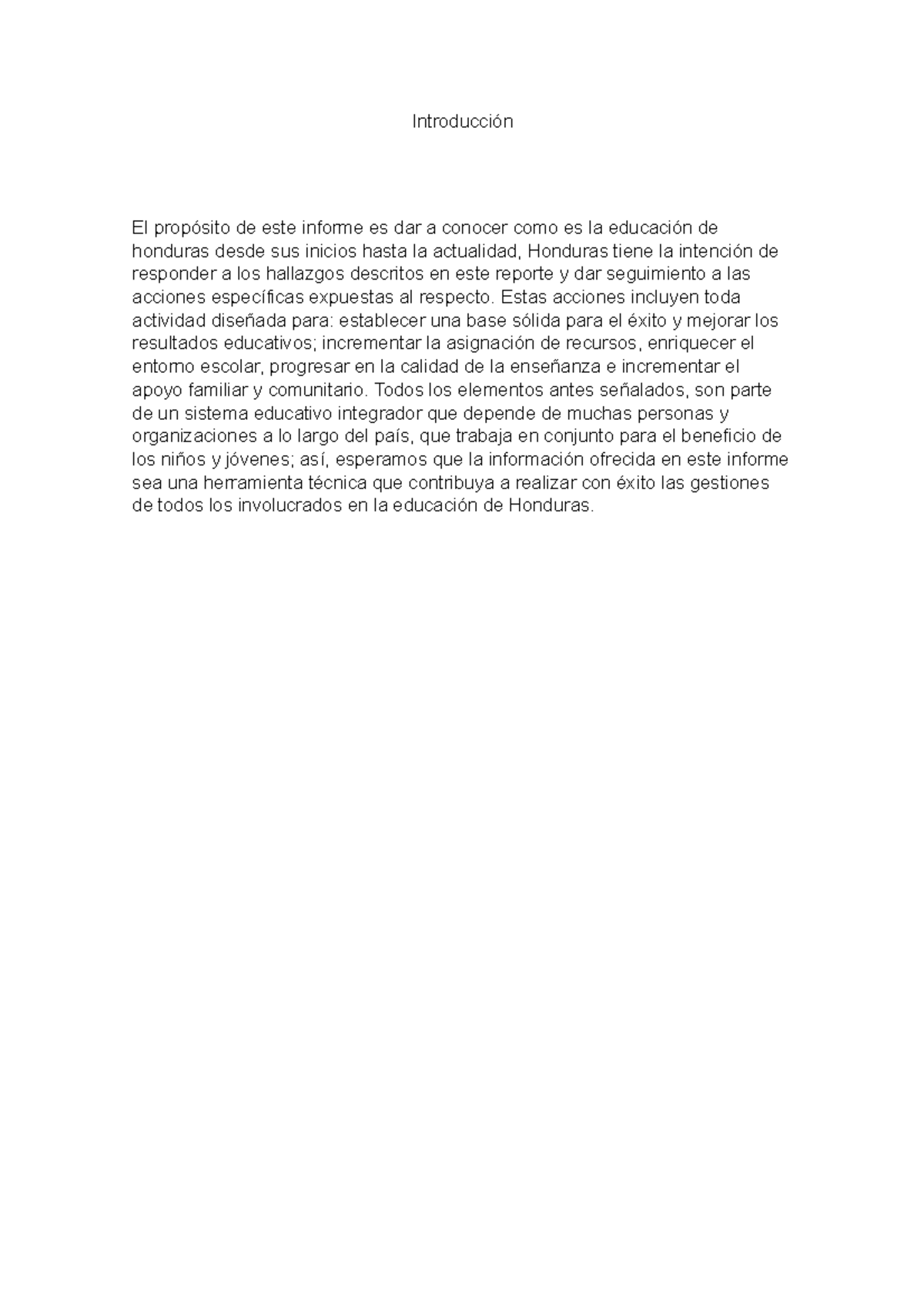 Introducción

El propósito de este informe es dar a conocer como es la educación de honduras desde sus inicios hasta la actualidad, Honduras tiene la intención de responder a los hallazgos descritos en este reporte y dar seguimiento a las acciones específicas expuestas al respecto. Estas acciones incluyen toda actividad diseñada para: establecer una base sólida para el éxito y mejorar los resultados educativos; incrementar la asignación de recursos, enriquecer el entorno escolar, progresar en la calidad de la enseñanza e incrementar el apoyo familiar y comunitario. Todos los elementos antes señalados, son parte de un sistema educativo integrador que depende de muchas personas y organizaciones a lo largo del país, que trabaja en conjunto para el beneficio de los niños y jóvenes; así, esperamos que la información ofrecida en este informe sea una herramienta técnica que contribuya a realizar con éxito las gestiones de todos los involucrados en la educación de Honduras.